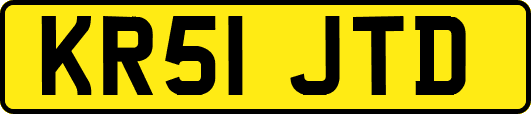 KR51 JTD